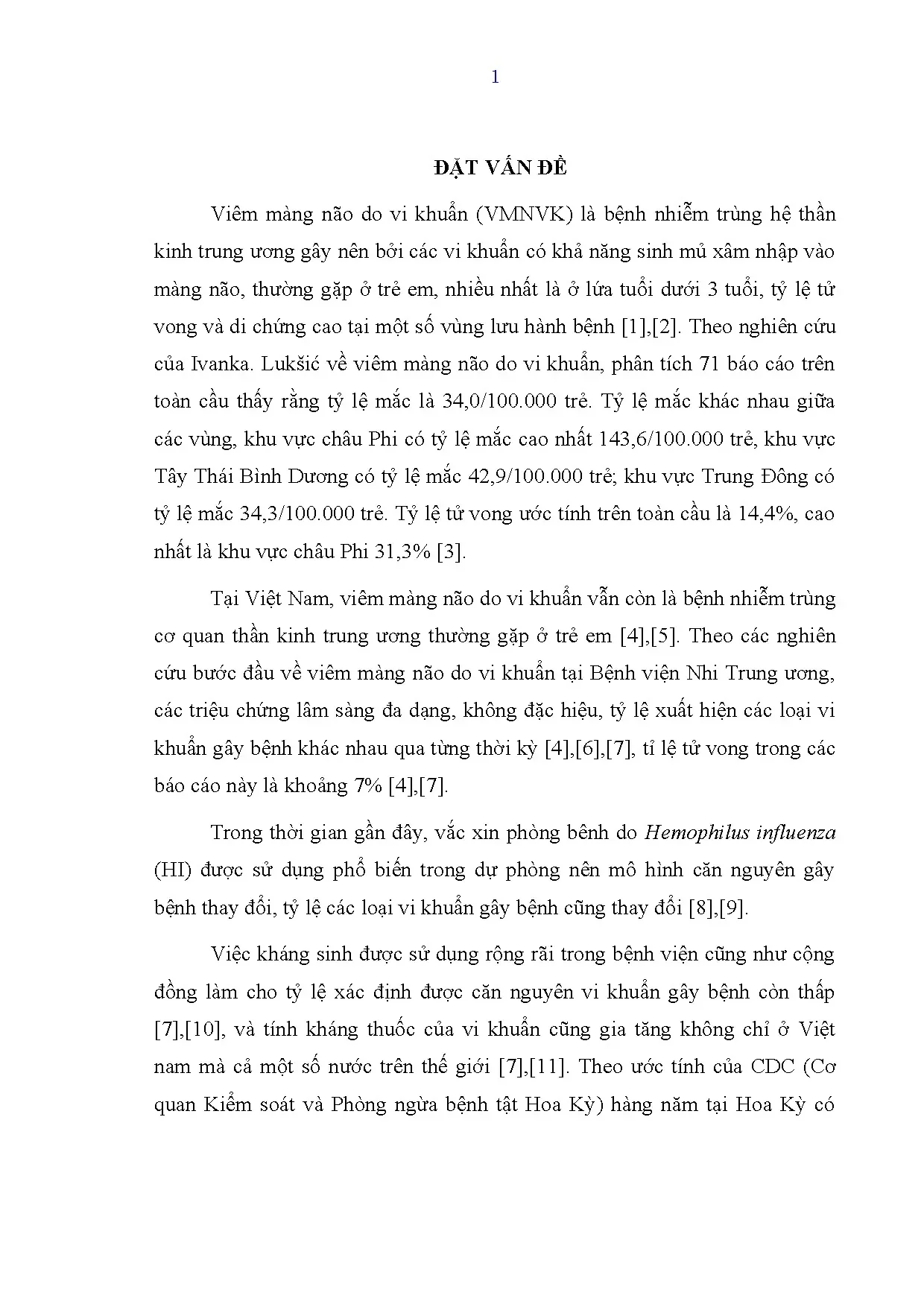 1

ĐẶT VẤN ĐỀ

Viêm màng não do vi khuẩn (VMNVK) là bệnh nhiễm trùng hệ thần kinh trung ương gây nên bởi các vi khuẩn có khả năng sinh mủ xâm nhập vào màng não, thường gặp ở trẻ em, nhiều nhất là ở lứa tuổi dưới 3 tuổi, tỷ lệ tử vong và di chứng cao tại một số vùng lưu hành bệnh [1],[2]. Theo nghiên cứu của Ivanka. Lukšić về viêm màng não do vi khuẩn, phân tích 71 báo cáo trên toàn cầu thấy rằng tỷ lệ mắc là 34,0/100.000 trẻ. Tỷ lệ mắc khác nhau giữa các vùng, khu vực châu Phi có tỷ lệ mắc cao nhất 143,6/100.000 trẻ, khu vực Tây Thái Bình Dương có tỷ lệ mắc 42,9/100.000 trẻ; khu vực Trung Đông có tỷ lệ mắc 34,3/100.000 trẻ. Tỷ lệ tử vong ước tính trên toàn cầu là 14,4%, cao nhất là khu vực châu Phi 31,3% [3].

Tại Việt Nam, viêm màng não do vi khuẩn vẫn còn là bệnh nhiễm trùng cơ quan thần kinh trung ương thường gặp ở trẻ em [4],[5]. Theo các nghiên cứu bước đầu về viêm màng não do vi khuẩn tại Bệnh viện Nhi Trung ương, các triệu chứng lâm sàng đa dạng, không đặc hiệu, tỷ lệ xuất hiện các loại vi khuẩn gây bệnh khác nhau qua từng thời kỳ [4],[6],[7], tỉ lệ tử vong trong các báo cáo này là khoảng 7% [4],[7].

Trong thời gian gần đây, vắc xin phòng bênh do Hemophilus influenza (HI) được sử dụng phổ biến trong dự phòng nên mô hình căn nguyên gây bệnh thay đổi, tỷ lệ các loại vi khuẩn gây bệnh cũng thay đổi [8],[9].

Việc kháng sinh được sử dụng rộng rãi trong bệnh viện cũng như cộng đồng làm cho tỷ lệ xác định được căn nguyên vi khuẩn gây bệnh còn thấp [7],[10], và tính kháng thuốc của vi khuẩn cũng gia tăng không chỉ ở Việt nam mà cả một số nước trên thế giới [7],[11]. Theo ước tính của CDC (Cơ quan Kiểm soát và Phòng ngừa bệnh tật Hoa Kỳ) hàng năm tại Hoa Kỳ có